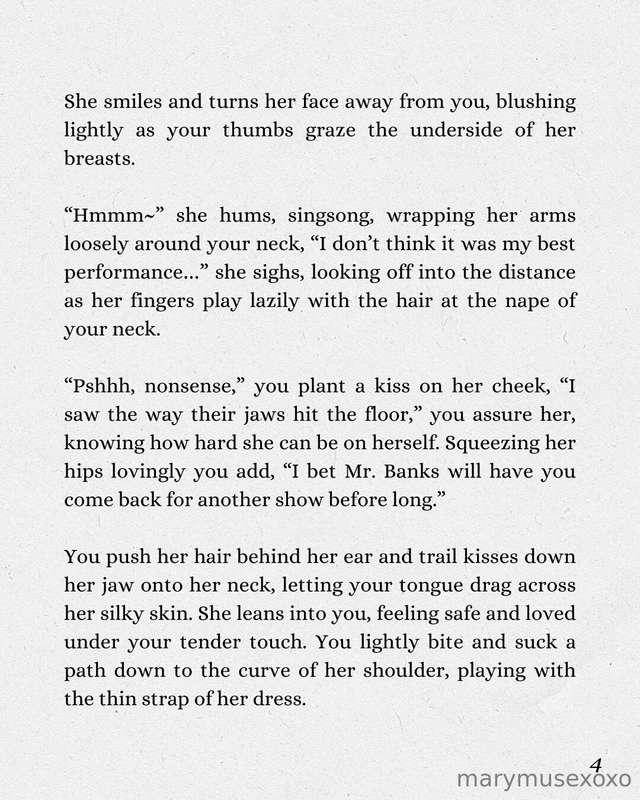 She smiles and turns her face away from you, blushing lightly as your thumbs graze the underside of her breasts.

“Hmmm~” she hums, singsong, wrapping her arms loosely around your neck, “I don’t think it was my best performance...” she sighs, looking off into the distance as her fingers play lazily with the hair at the nape of your neck.

“Pshhh, nonsense,” you plant a kiss on her cheek, “I saw the way their jaws hit the floor,” you assure her, knowing how hard she can be on herself. Squeezing her hips lovingly you add, “I bet Mr. Banks will have you come back for another show before long.”

You push her hair behind her ear and trail kisses down her jaw onto her neck, letting your tongue drag across her silky skin. She leans into you, feeling safe and loved under your tender touch. You lightly bite and suck a path down to the curve of her shoulder, playing with the thin strap of her dress.

4

marymusexoxo